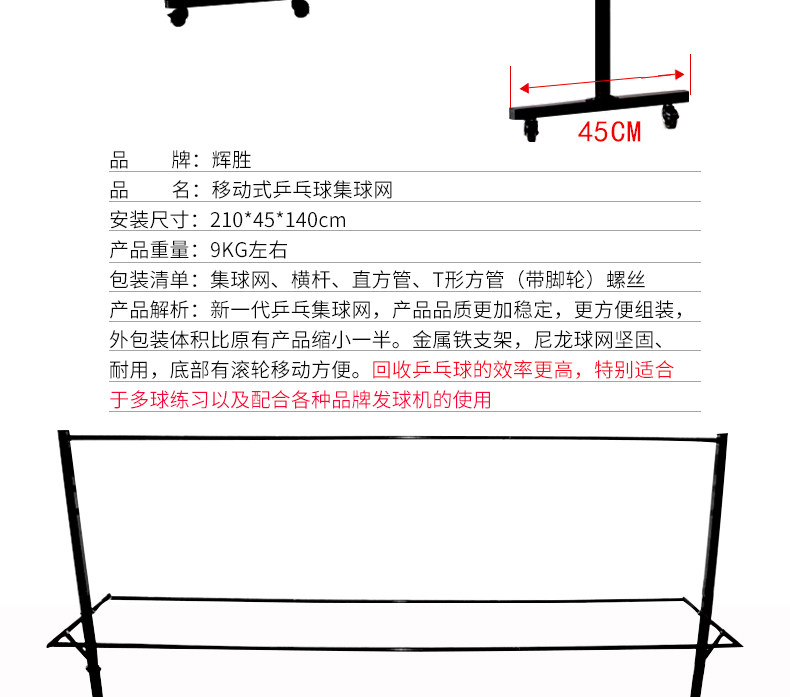 45CM

品 牌：辉胜

品 名：移动式乒乓球集球网

安装尺寸：210*45*140cm

产品重量：9KG左右

包装清单：集球网、横杆、直方管、T形方管（带脚轮）螺丝

产品解析：新一代乒乓集球网，产品品质更加稳定，更方便组装，外包装体积比原有产品缩小一半。金属铁支架，尼龙球网坚固、耐用，底部有滚轮移动方便。回收乒乓球的效率更高，特别适合于多球练习以及配合各种品牌发球机的使用